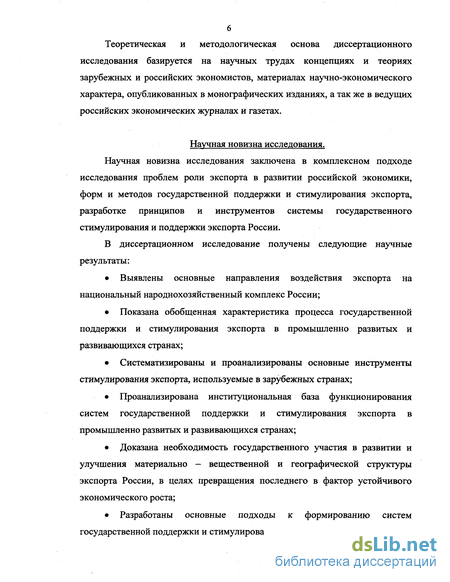 6

Теоретическая и методологическая основа диссертационного исследования базируется на научных трудах концепциях и теориях зарубежных и российских экономистов, материалах научно-экономического характера, опубликованных в монографических изданиях, а так же в ведущих российских экономических журналах и газетах.

Научная новизна исследования.

Научная новизна исследования заключена в комплексном подходе исследования проблем роли экспорта в развитии российской экономики, форм и методов государственной поддержки и стимулирования экспорта, разработке принципов и инструментов системы государственного стимулирования и поддержки экспорта России.

В диссертационном исследование получены следующие научные результаты:

• Выявлены основные направления воздействия экспорта на национальный народнохозяйственный комплекс России;

• Показана обобщенная характеристика процесса государственной поддержки и стимулирования экспорта в промышленно развитых и развивающихся странах;

• Систематизированы и проанализированы основные инструменты стимулирования экспорта, используемые в зарубежных странах;

• Проанализирована институциональная база функционирования систем государственной поддержки и стимулирования экспорта в промышленно развитых и развивающихся странах;

• Доказана необходимость государственного участия в развитии и улучшения материально – вещественной и географической структуры экспорта России, в целях превращения последнего в фактор устойчивого экономического роста;

• Разработаны основные подходы к формированию систем государственной поддержки и стимулирова

dsLib.net
библиотека диссертаций